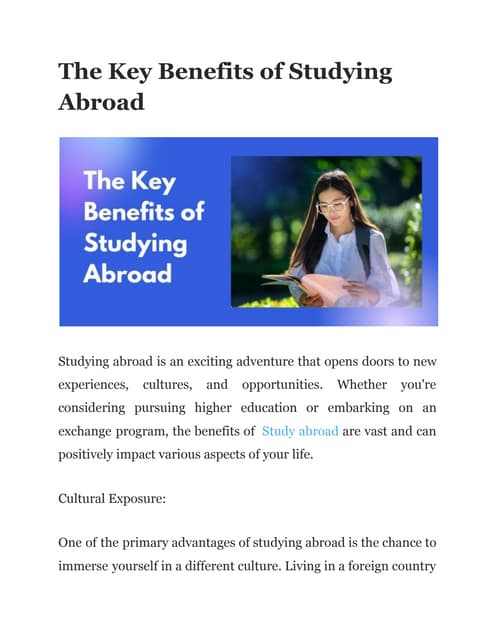 The Key Benefits of Studying Abroad

The Key Benefits of Studying Abroad

Studying abroad is an exciting adventure that opens doors to new experiences, cultures, and opportunities. Whether you're considering pursuing higher education or embarking on an exchange program, the benefits of Study abroad are vast and can positively impact various aspects of your life.

Cultural Exposure:

One of the primary advantages of studying abroad is the chance to immerse yourself in a different culture. Living in a foreign country